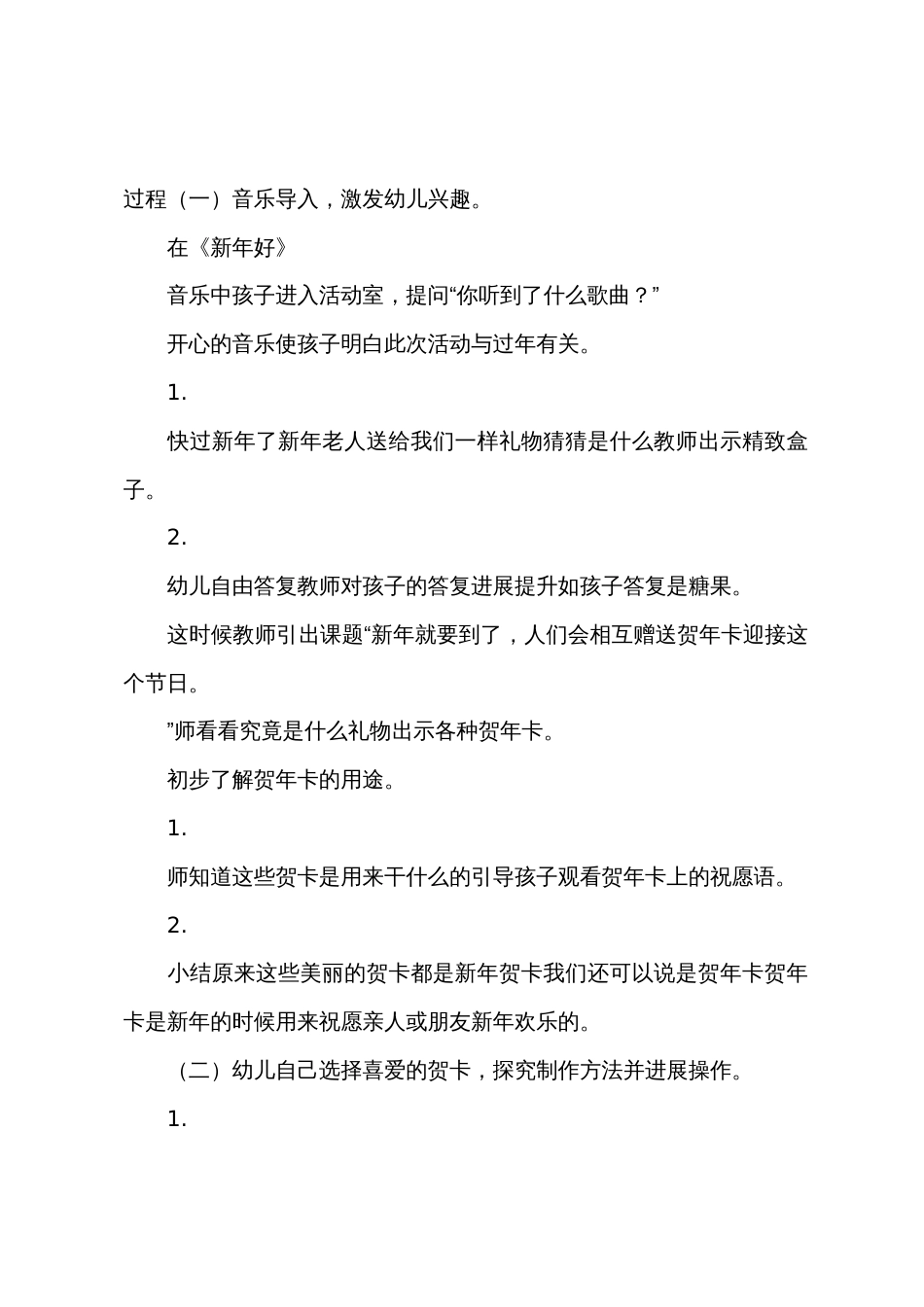 过程（一）音乐导入，激发幼儿兴趣。

在《新年好》

音乐中孩子进入活动室，提问“你听到了什么歌曲？”

开心的音乐使孩子明白此次活动与过年有关。

1.

快过新年了新年老人送给我们一样礼物猜猜是什么教师出示精致盒子。

2.

幼儿自由答复教师对孩子的答复进展提升如孩子答复是糖果。

这时候教师引出课题“新年就要到了，人们会相互赠送贺年卡迎接这个节日。

”师看看究竟是什么礼物出示各种贺年卡。

初步了解贺年卡的用途。

1.

师知道这些贺卡是用来干什么的引导孩子观看贺年卡上的祝愿语。

2.

小结原来这些美丽的贺卡都是新年贺卡我们还可以说是贺年卡贺年卡是新年的时候用来祝愿亲人或朋友新年欢乐的。

（二）幼儿自己选择喜爱的贺卡，探究制作方法并进展操作。

1.